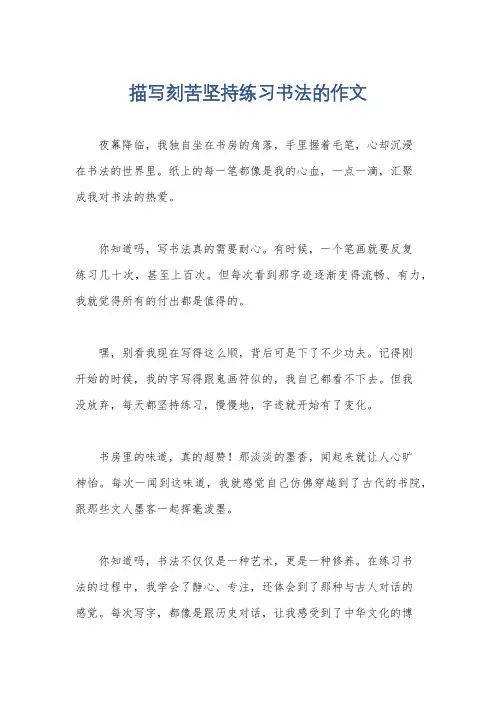 描写刻苦坚持练习书法的作文

夜幕降临，我独自坐在书房的角落，手里握着毛笔，心却沉浸在书法的世界里。纸上的每一笔都像是我的心血，一点一滴，汇聚成我对书法的热爱。

你知道吗，写书法真的需要耐心。有时候，一个笔画就要反复练习几十次，甚至上百次。但每次看到那字迹逐渐变得流畅、有力，我就觉得所有的付出都是值得的。

嘿，别看我现在写得这么顺，背后可是下了不少功夫。记得刚开始的时候，我的字写得跟鬼画符似的，我自己都看不下去。但我没放弃，每天都坚持练习，慢慢地，字迹就开始有了变化。

书房里的味道，真的超赞！那淡淡的墨香，闻起来就让人心旷神怡。每次一闻到这味道，我就感觉自己仿佛穿越到了古代的书院，跟那些文人墨客一起挥毫泼墨。

你知道吗，书法不仅仅是一种艺术，更是一种修养。在练习书法的过程中，我学会了静心、专注，还体会到了那种与古人对话的感觉。每次写字，都像是跟历史对话，让我感受到了中华文化的博